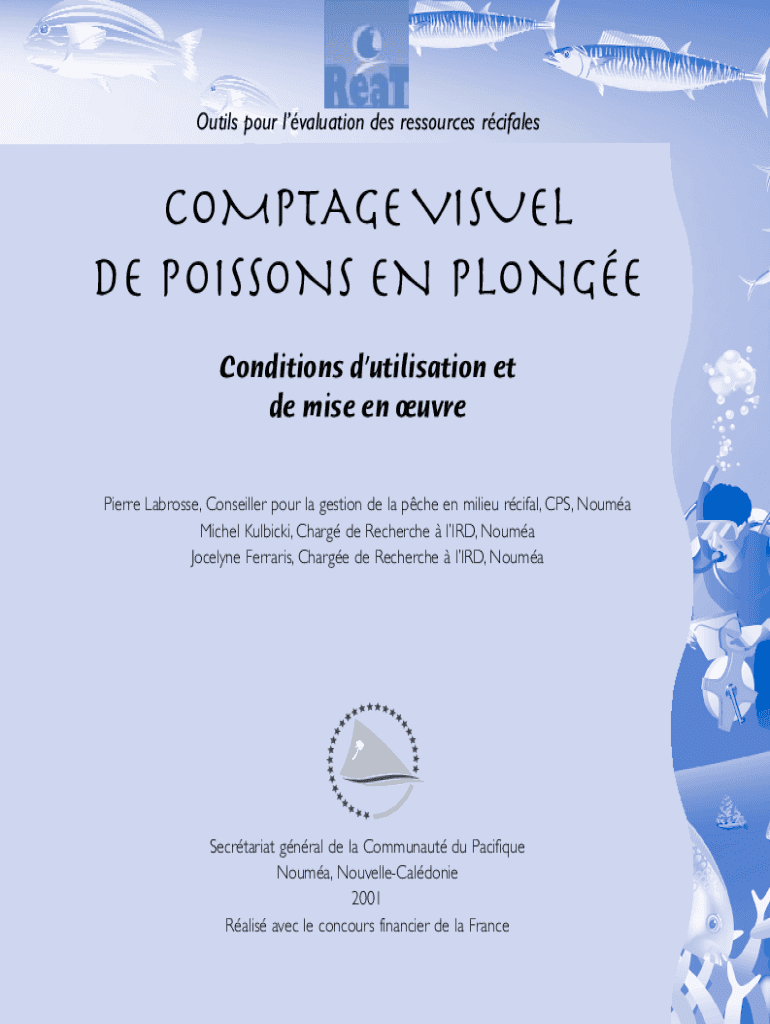 ReaT

Outils pour l'évaluation des ressources récifales

COMPTAGE VISUEL
DE POISSONS EN PLONGÉE

Conditions d'utilisation et
de mise en œuvre

Pierre Labrosse, Conseiller pour la gestion de la pêche en milieu récifal, CPS, Nouméa
Michel Kulbicki, Chargé de Recherche à l'IRD, Nouméa
Jocelyne Ferraris, Chargée de Recherche à l'IRD, Nouméa

Secrétariat général de la Communauté du Pacifique
Nouméa, Nouvelle-Calédonie
2001
Réalisé avec le concours financier de la France